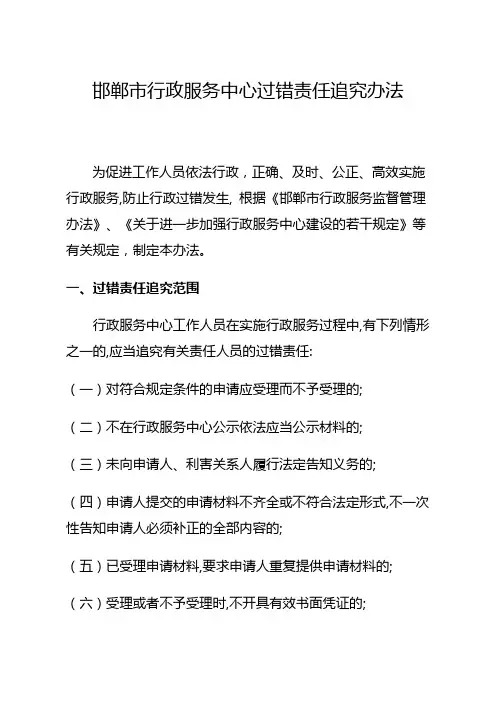 邯郸市行政服务中心过错责任追究办法

为促进工作人员依法行政，正确、及时、公正、高效实施行政服务,防止行政过错发生, 根据《邯郸市行政服务监督管理办法》、《关于进一步加强行政服务中心建设的若干规定》等有关规定，制定本办法。

一、过错责任追究范围

行政服务中心工作人员在实施行政服务过程中,有下列情形之一的,应当追究有关责任人员的过错责任:

（一）对符合规定条件的申请应受理而不予受理的;

（二）不在行政服务中心公示依法应当公示材料的;

（三）未向申请人、利害关系人履行法定告知义务的;

（四）申请人提交的申请材料不齐全或不符合法定形式,不一次性告知申请人必须补正的全部内容的;

（五）已受理申请材料,要求申请人重复提供申请材料的;

（六）受理或者不予受理时,不开具有效书面凭证的;